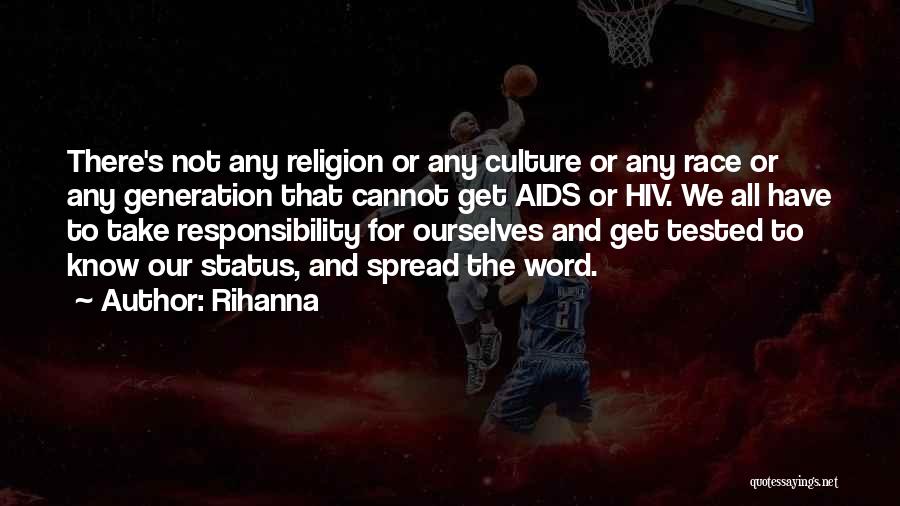 There's not any religion or any culture or any race or any generation that cannot get AIDS or HIV. We all have to take responsibility for ourselves and get tested to know our status, and spread the word.

~ Author: Rihanna

21

quotessayings.net